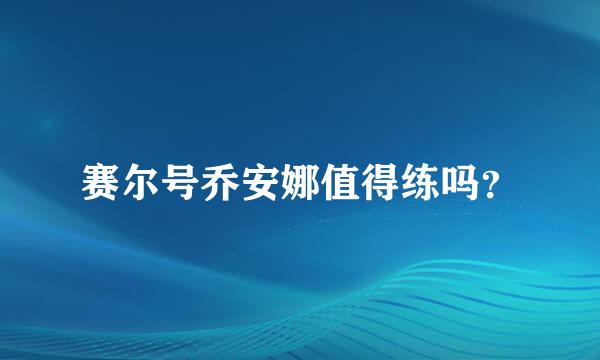 赛尔号乔安娜值得练吗?